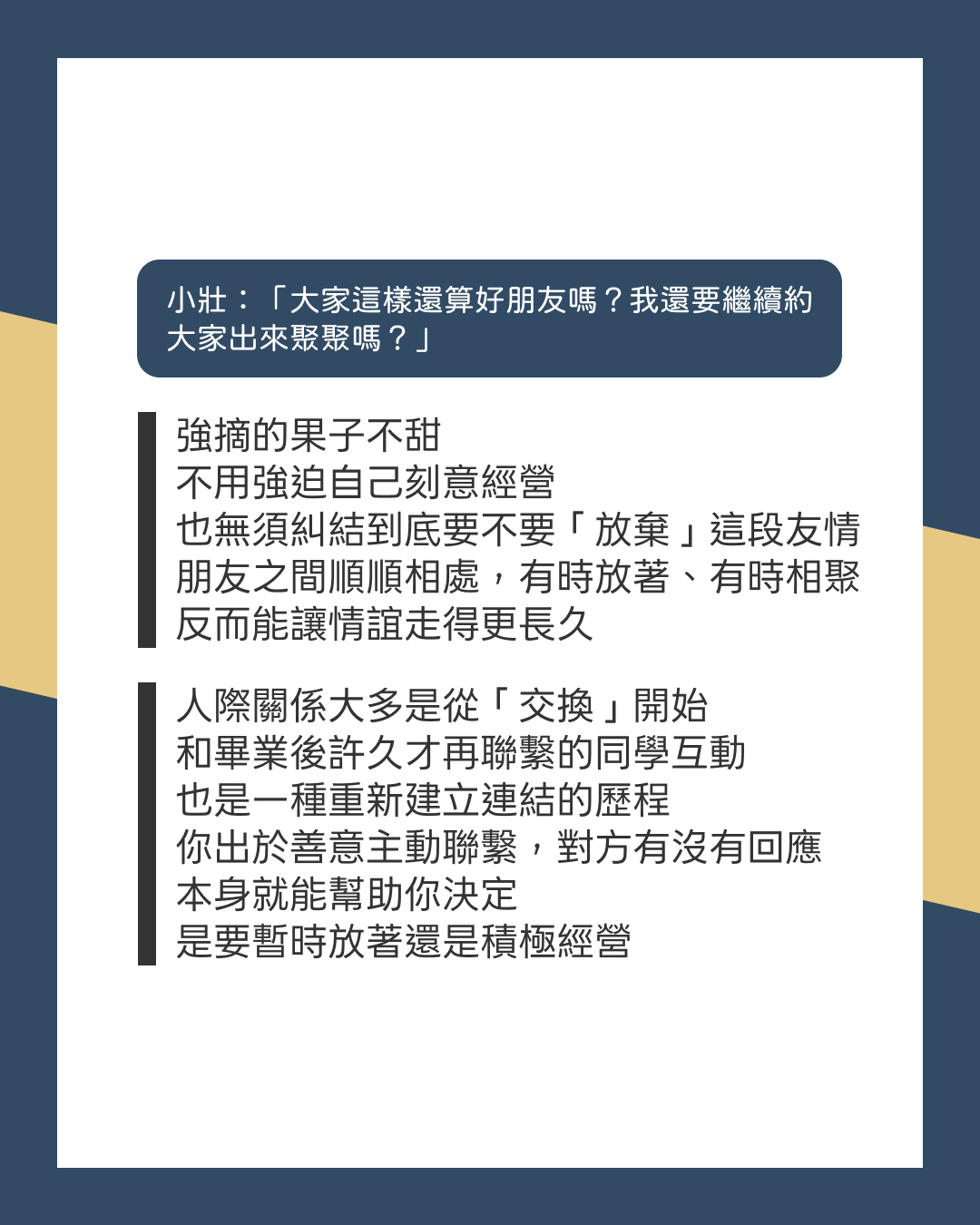 小壯：「大家這樣還算好朋友嗎？我還要繼續約大家出來聚聚嗎？」

強摘的果子不甜
不用強迫自己刻意經營
也無須糾結到底要不要「放棄」這段友情
朋友之間順順相處，有時放著、有時相聚
反而能讓情誼走得更長久

人際關係大多是從「交換」開始
和畢業後許久才再聯繫的同學互動
也是一種重新建立連結的歷程
你出於善意主動聯繫，對方有沒有回應
本身就能幫助你決定
是要暫時放著還是積極經營